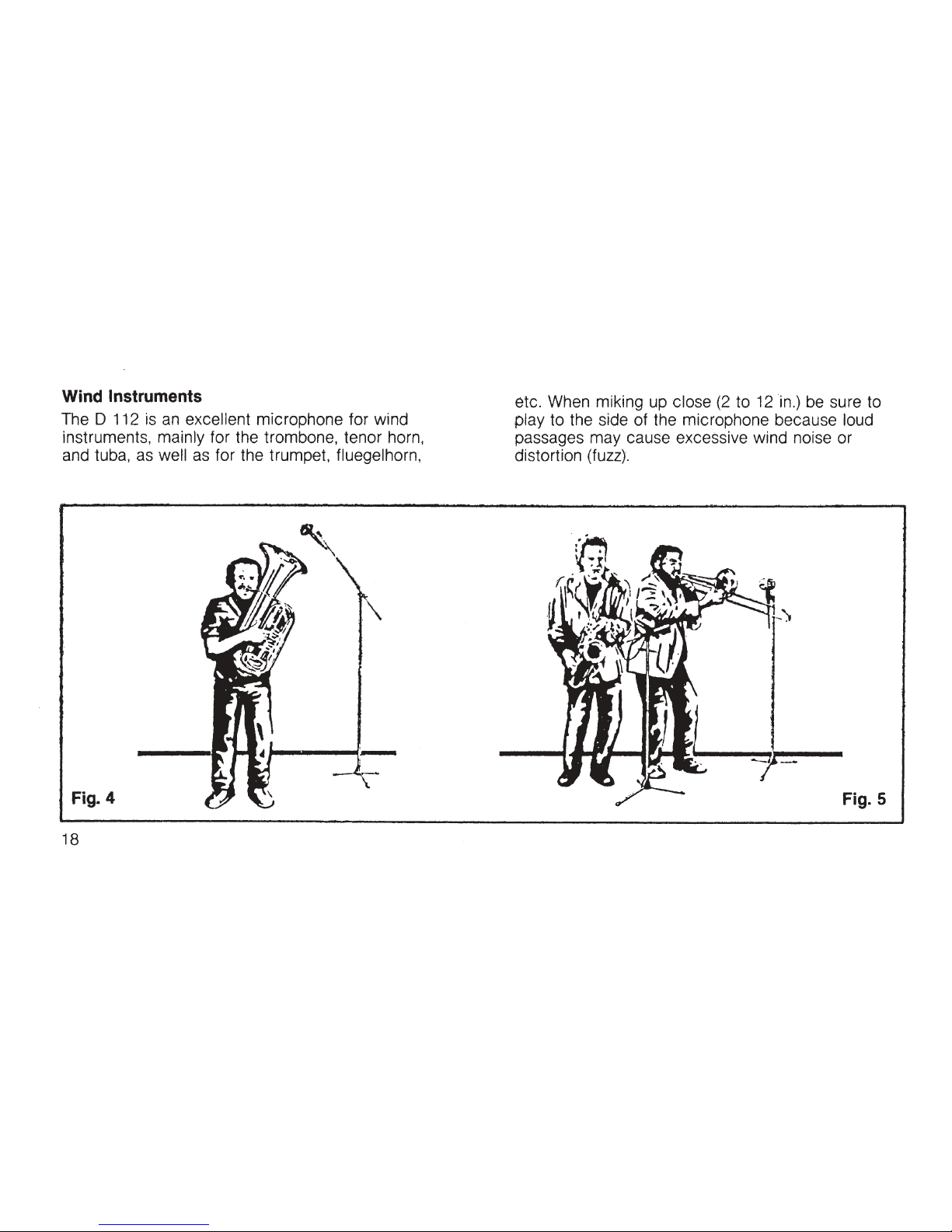 Wind Instruments

The D 112 is an excellent microphone for wind instruments, mainly for the trombone, tenor horn, and tuba, as well as for the trumpet, fluegelhorn, etc. When miking up close (2 to 12 in.) be sure to play to the side of the microphone because loud passages may cause excessive wind noise or distortion (fuzz).

Fig. 4

Fig. 5

18